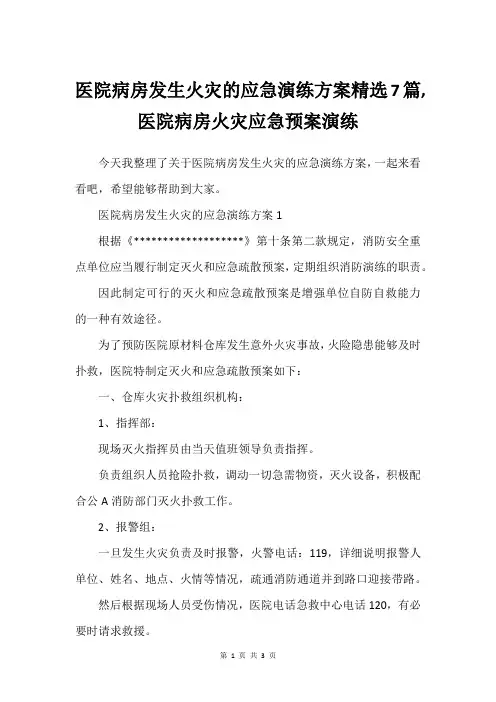 医院病房发生火灾的应急演练方案精选7篇,医院病房火灾应急预案演练

今天我整理了关于医院病房发生火灾的应急演练方案，一起来看看吧，希望能够帮助到大家。

医院病房发生火灾的应急演练方案 1

根据《*******************》第十条第二款规定，消防安全重点单位应当履行制定灭火和应急疏散预案，定期组织消防演练的职责。

因此制定可行的灭火和应急疏散预案是增强单位自防自救能力的一种有效途径。

为了预防医院原材料仓库发生意外火灾事故，火险隐患能够及时扑救，医院特制定灭火和应急疏散预案如下：

一、仓库火灾扑救组织机构：

1、指挥部：

现场灭火指挥员由当天值班领导负责指挥。

负责组织人员抢险扑救，调动一切急需物资，灭火设备，积极配合公 A 消防部门灭火扑救工作。

2、报警组：

一旦发生火灾负责及时报警，火警电话：119，详细说明报警人单位、姓名、地点、火情等情况，疏通消防通道并到路口迎接带路。

然后根据现场人员受伤情况，医院电话急救中心电话 120，有必要时请求救援。

第 1 页 共 3 页